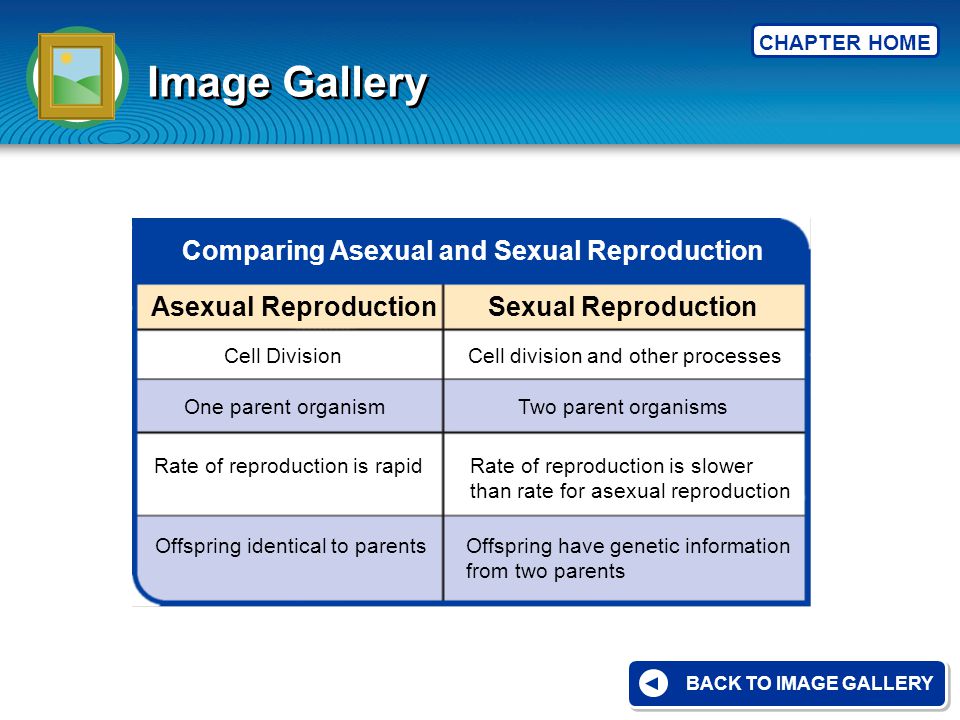 CHAPTER HOME

Image Gallery

Comparing Asexual and Sexual Reproduction

| Asexual Reproduction | Sexual Reproduction |
|---|---|
| Cell Division | Cell division and other processes |
| One parent organism | Two parent organisms |
| Rate of reproduction is rapid | Rate of reproduction is slower than rate for asexual reproduction |
| Offspring identical to parents | Offspring have genetic information from two parents |

BACK TO IMAGE GALLERY